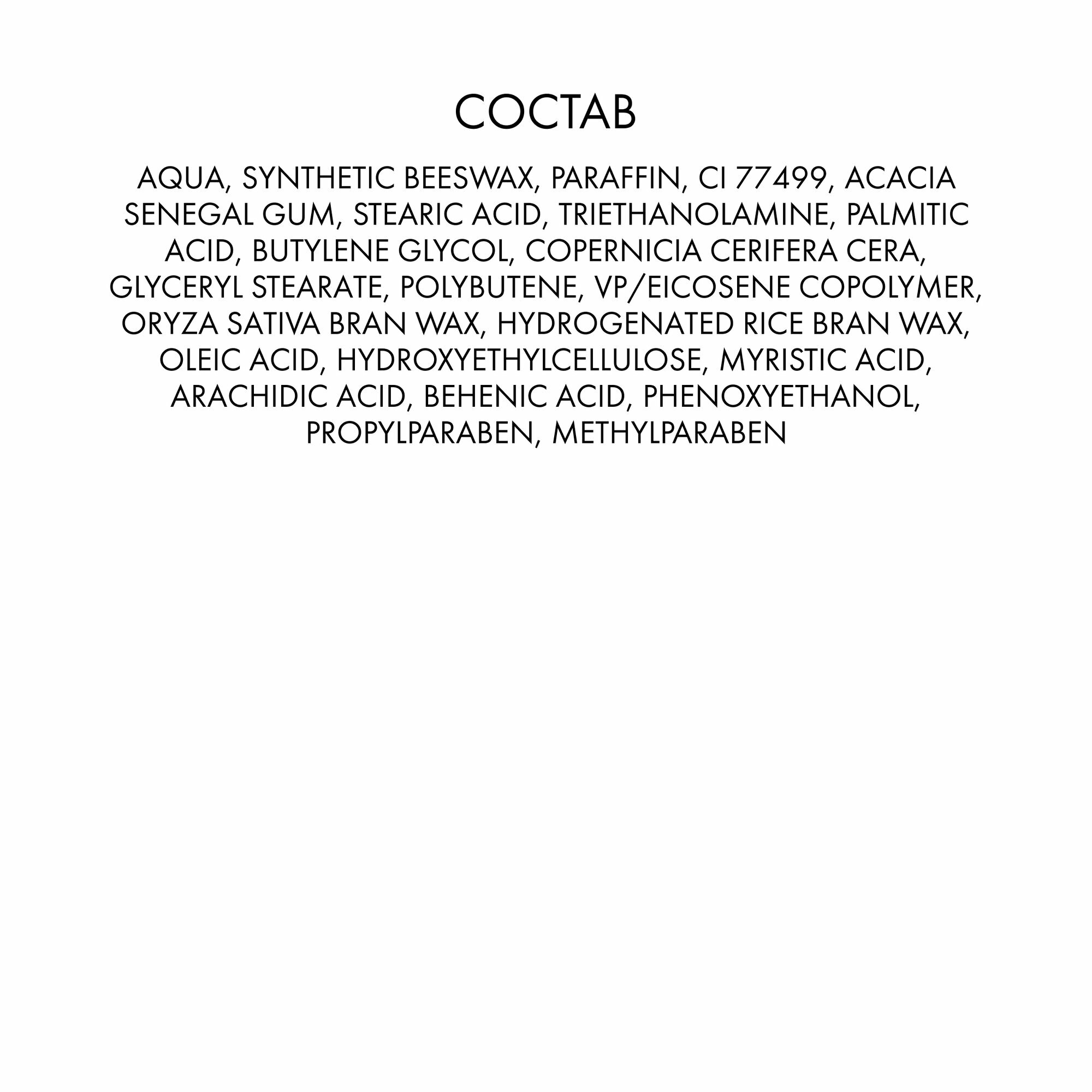 СОСТАВ

AQUA, SYNTHETIC BEESWAX, PARAFFIN, CI 77499, ACACIA SENEGAL GUM, STEARIC ACID, TRIETHANOLAMINE, PALMITIC ACID, BUTYLENE GLYCOL, COPERNICIA CERIFERA CERA, GLYCERYL STEARATE, POLYBUTENE, VP/EICOSENE COPOLYMER, ORYZA SATIVA BRAN WAX, HYDROGENATED RICE BRAN WAX, OLEIC ACID, HYDROXYETHYLCELLULOSE, MYRISTIC ACID, ARACHIDIC ACID, BEHENIC ACID, PHENOXYETHANOL, PROPYLPARABEN, METHYLPARABEN